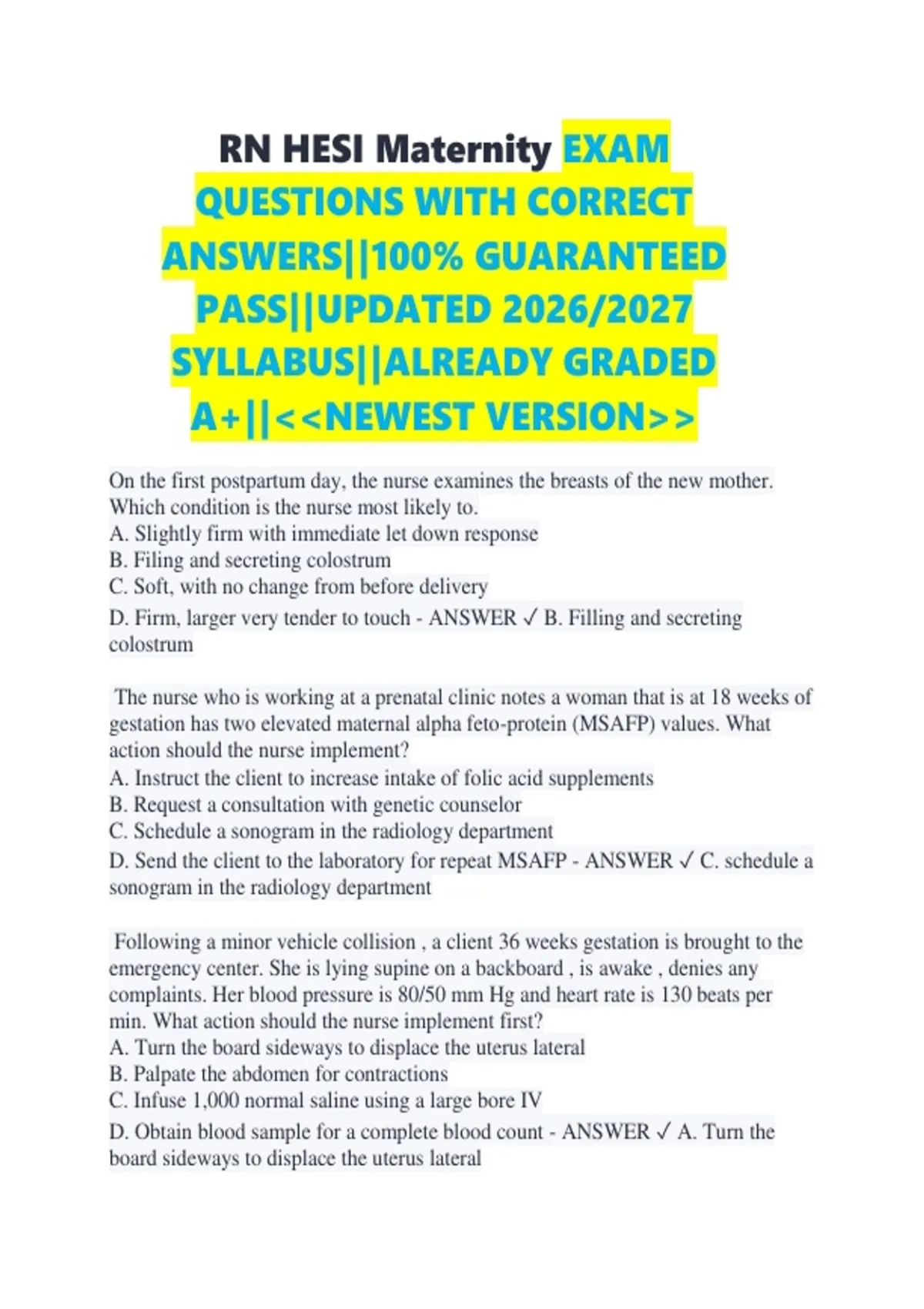 RN HESI Maternity EXAM QUESTIONS WITH CORRECT ANSWERS||100% GUARANTEED PASS||UPDATED 2026/2027 SYLLABUS||ALREADY GRADED A+||<<NEWEST VERSION>>

On the first postpartum day, the nurse examines the breasts of the new mother. Which condition is the nurse most likely to.
A. Slightly firm with immediate let down response
B. Filing and secreting colostrum
C. Soft, with no change from before delivery
D. Firm, larger very tender to touch - ANSWER ✓ B. Filling and secreting colostrum

The nurse who is working at a prenatal clinic notes a woman that is at 18 weeks of gestation has two elevated maternal alpha feto-protein (MSAFP) values. What action should the nurse implement?
A. Instruct the client to increase intake of folic acid supplements
B. Request a consultation with genetic counselor
C. Schedule a sonogram in the radiology department
D. Send the client to the laboratory for repeat MSAFP - ANSWER ✓ C. schedule a sonogram in the radiology department

Following a minor vehicle collision , a client 36 weeks gestation is brought to the emergency center. She is lying supine on a backboard , is awake , denies any complaints. Her blood pressure is 80/50 mm Hg and heart rate is 130 beats per min. What action should the nurse implement first?
A. Turn the board sideways to displace the uterus lateral
B. Palpate the abdomen for contractions
C. Infuse 1,000 normal saline using a large bore IV
D. Obtain blood sample for a complete blood count - ANSWER ✓ A. Turn the board sideways to displace the uterus lateral